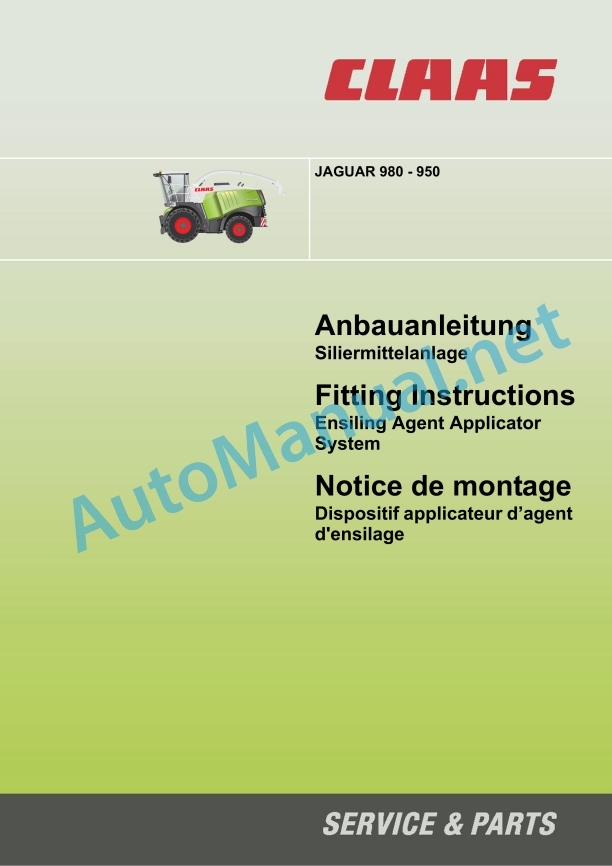 CLAAS

JAGUAR 980 - 950

Anbauanleitung
Siliermittelanlage

Fitting Instructions
Ensiling Agent Applicator System

Notice de montage
Dispositif applicateur d'agent d'ensilage

SERVICE & PARTS

AutoManual.net